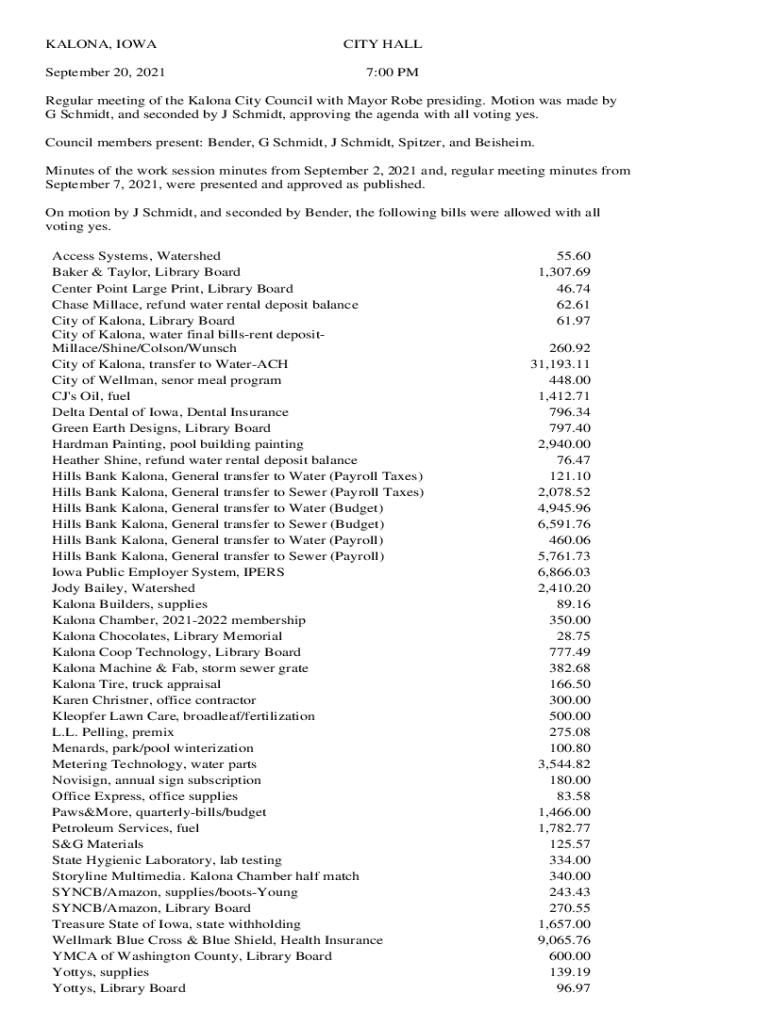 KALONA, IOWA CITY HALL

September 20, 2021 7:00 PM

Regular meeting of the Kalona City Council with Mayor Robe presiding. Motion was made by G Schmidt, and seconded by J Schmidt, approving the agenda with all voting yes.

Council members present: Bender, G Schmidt, J Schmidt, Spitzer, and Beisheim.

Minutes of the work session minutes from September 2, 2021 and, regular meeting minutes from September 7, 2021, were presented and approved as published.

On motion by J Schmidt, and seconded by Bender, the following bills were allowed with all voting yes.

| | |
|---|---|
| Access Systems, Watershed | 55.60 |
| Baker & Taylor, Library Board | 1,307.69 |
| Center Point Large Print, Library Board | 46.74 |
| Chase Millace, refund water rental deposit balance | 62.61 |
| City of Kalona, Library Board | 61.97 |
| City of Kalona, water final bills-rent deposit-Millace/Shine/Colson/Wunsch | 260.92 |
| City of Kalona, transfer to Water-ACH | 31,193.11 |
| City of Wellman, senor meal program | 448.00 |
| CJ's Oil, fuel | 1,412.71 |
| Delta Dental of Iowa, Dental Insurance | 796.34 |
| Green Earth Designs, Library Board | 797.40 |
| Hardman Painting, pool building painting | 2,940.00 |
| Heather Shine, refund water rental deposit balance | 76.47 |
| Hills Bank Kalona, General transfer to Water (Payroll Taxes) | 121.10 |
| Hills Bank Kalona, General transfer to Sewer (Payroll Taxes) | 2,078.52 |
| Hills Bank Kalona, General transfer to Water (Budget) | 4,945.96 |
| Hills Bank Kalona, General transfer to Sewer (Budget) | 6,591.76 |
| Hills Bank Kalona, General transfer to Water (Payroll) | 460.06 |
| Hills Bank Kalona, General transfer to Sewer (Payroll) | 5,761.73 |
| Iowa Public Employer System, IPERS | 6,866.03 |
| Jody Bailey, Watershed | 2,410.20 |
| Kalona Builders, supplies | 89.16 |
| Kalona Chamber, 2021-2022 membership | 350.00 |
| Kalona Chocolates, Library Memorial | 28.75 |
| Kalona Coop Technology, Library Board | 777.49 |
| Kalona Machine & Fab, storm sewer grate | 382.68 |
| Kalona Tire, truck appraisal | 166.50 |
| Karen Christner, office contractor | 300.00 |
| Kleopfer Lawn Care, broadleaf/fertilization | 500.00 |
| L.L. Pelling, premix | 275.08 |
| Menards, park/pool winterization | 100.80 |
| Metering Technology, water parts | 3,544.82 |
| Novisign, annual sign subscription | 180.00 |
| Office Express, office supplies | 83.58 |
| Paws&More, quarterly-bills/budget | 1,466.00 |
| Petroleum Services, fuel | 1,782.77 |
| S&G Materials | 125.57 |
| State Hygienic Laboratory, lab testing | 334.00 |
| Storyline Multimedia. Kalona Chamber half match | 340.00 |
| SYNCB/Amazon, supplies/boots-Young | 243.43 |
| SYNCB/Amazon, Library Board | 270.55 |
| Treasure State of Iowa, state withholding | 1,657.00 |
| Wellmark Blue Cross & Blue Shield, Health Insurance | 9,065.76 |
| YMCA of Washington County, Library Board | 600.00 |
| Yottys, supplies | 139.19 |
| Yottys, Library Board | 96.97 |